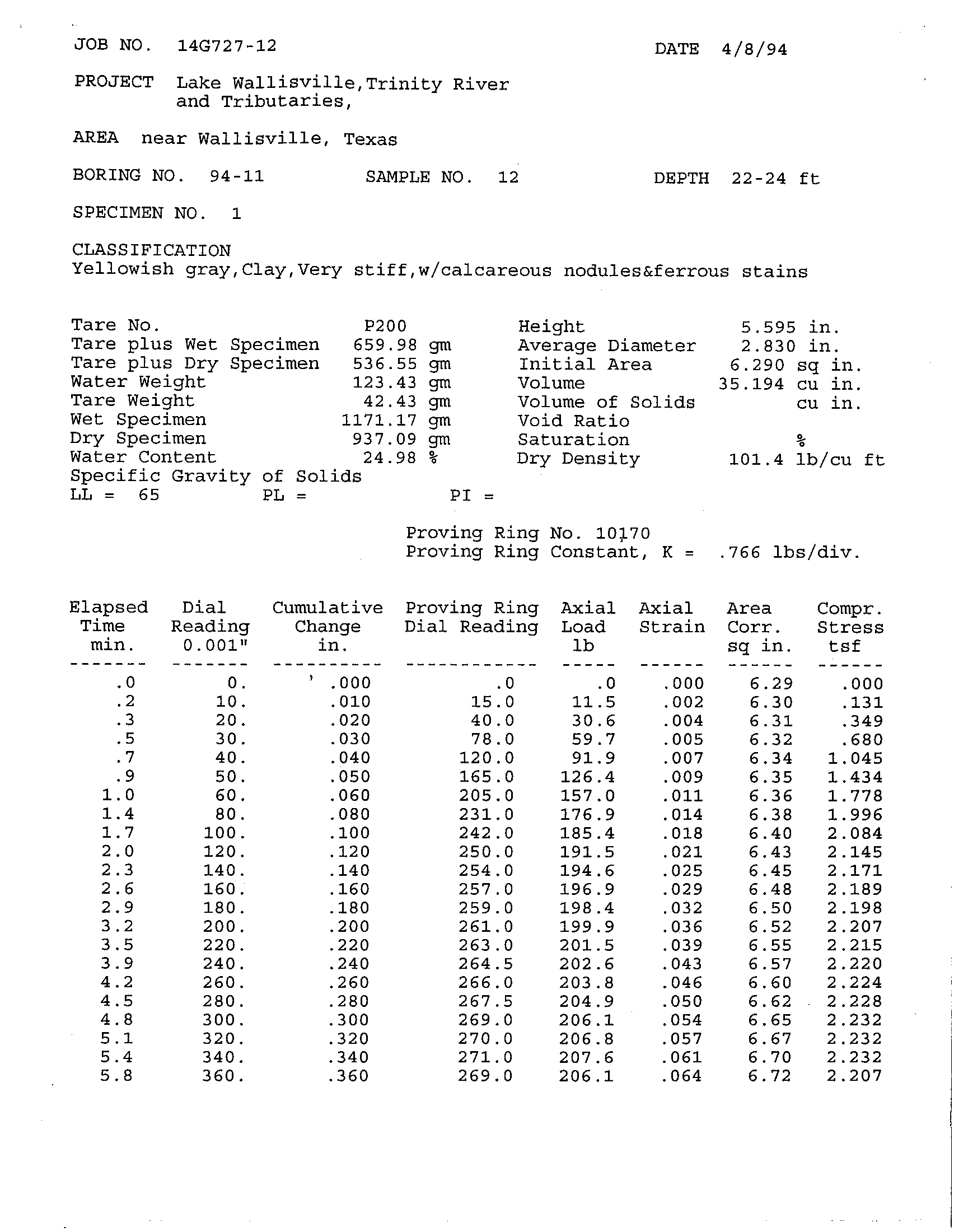 JOB NO. 14G727-12

DATE 4/8/94

PROJECT Lake Wallisville,Trinity River and Tributaries,

AREA near Wallisville, Texas

BORING NO. 94-11 SAMPLE NO. 12 DEPTH 22-24 ft

SPECIMEN NO. 1

CLASSIFICATION
Yellowish gray,Clay,Very stiff,w/calcareous nodules&ferrous stains

Tare No. P200
Tare plus Wet Specimen 659.98 gm
Tare plus Dry Specimen 536.55 gm
Water Weight 123.43 gm
Tare Weight 42.43 gm
Wet Specimen 1171.17 gm
Dry Specimen 937.09 gm
Water Content 24.98 %
Specific Gravity of Solids
LL = 65 PL = PI =

Height 5.595 in.
Average Diameter 2.830 in.
Initial Area 6.290 sq in.
Volume 35.194 cu in.
Volume of Solids cu in.
Void Ratio
Saturation %
Dry Density 101.4 lb/cu ft

Proving Ring No. 10170
Proving Ring Constant, K = .766 lbs/div.

| Elapsed Time min. | Dial Reading 0.001" | Cumulative Change in. | Proving Ring Dial Reading | Axial Load lb | Axial Strain | Area Corr. sq in. | Compr. Stress tsf |
|---|---|---|---|---|---|---|---|
| .0 | 0. | .000 | .0 | .0 | .000 | 6.29 | .000 |
| .2 | 10. | .010 | 15.0 | 11.5 | .002 | 6.30 | .131 |
| .3 | 20. | .020 | 40.0 | 30.6 | .004 | 6.31 | .349 |
| .5 | 30. | .030 | 78.0 | 59.7 | .005 | 6.32 | .680 |
| .7 | 40. | .040 | 120.0 | 91.9 | .007 | 6.34 | 1.045 |
| .9 | 50. | .050 | 165.0 | 126.4 | .009 | 6.35 | 1.434 |
| 1.0 | 60. | .060 | 205.0 | 157.0 | .011 | 6.36 | 1.778 |
| 1.4 | 80. | .080 | 231.0 | 176.9 | .014 | 6.38 | 1.996 |
| 1.7 | 100. | .100 | 242.0 | 185.4 | .018 | 6.40 | 2.084 |
| 2.0 | 120. | .120 | 250.0 | 191.5 | .021 | 6.43 | 2.145 |
| 2.3 | 140. | .140 | 254.0 | 194.6 | .025 | 6.45 | 2.171 |
| 2.6 | 160. | .160 | 257.0 | 196.9 | .029 | 6.48 | 2.189 |
| 2.9 | 180. | .180 | 259.0 | 198.4 | .032 | 6.50 | 2.198 |
| 3.2 | 200. | .200 | 261.0 | 199.9 | .036 | 6.52 | 2.207 |
| 3.5 | 220. | .220 | 263.0 | 201.5 | .039 | 6.55 | 2.215 |
| 3.9 | 240. | .240 | 264.5 | 202.6 | .043 | 6.57 | 2.220 |
| 4.2 | 260. | .260 | 266.0 | 203.8 | .046 | 6.60 | 2.224 |
| 4.5 | 280. | .280 | 267.5 | 204.9 | .050 | 6.62 | 2.228 |
| 4.8 | 300. | .300 | 269.0 | 206.1 | .054 | 6.65 | 2.232 |
| 5.1 | 320. | .320 | 270.0 | 206.8 | .057 | 6.67 | 2.232 |
| 5.4 | 340. | .340 | 271.0 | 207.6 | .061 | 6.70 | 2.232 |
| 5.8 | 360. | .360 | 269.0 | 206.1 | .064 | 6.72 | 2.207 |